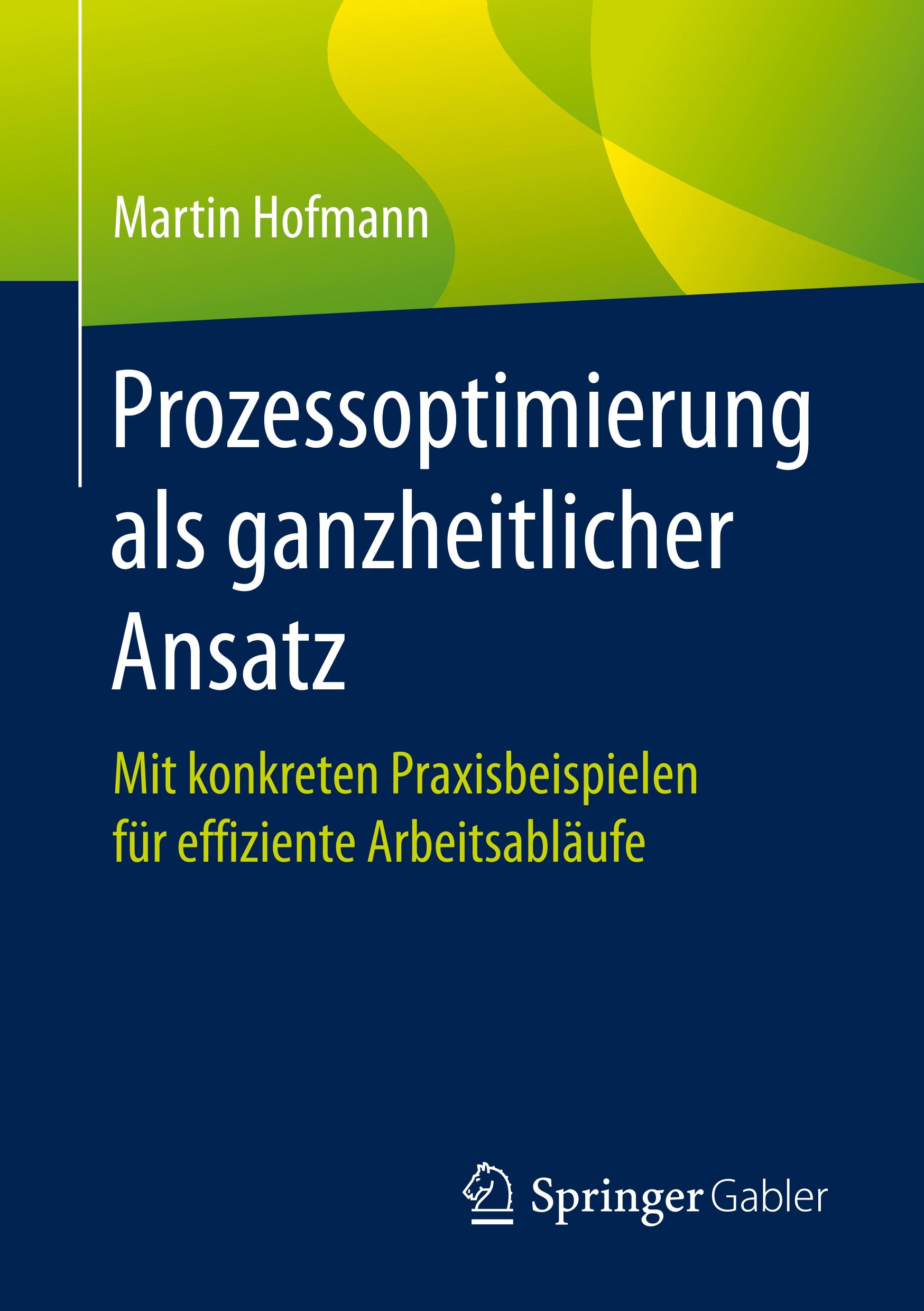 Martin Hofmann

Prozessoptimierung als ganzheitlicher Ansatz

Mit konkreten Praxisbeispielen für effiziente Arbeitsabläufe

Springer Gabler